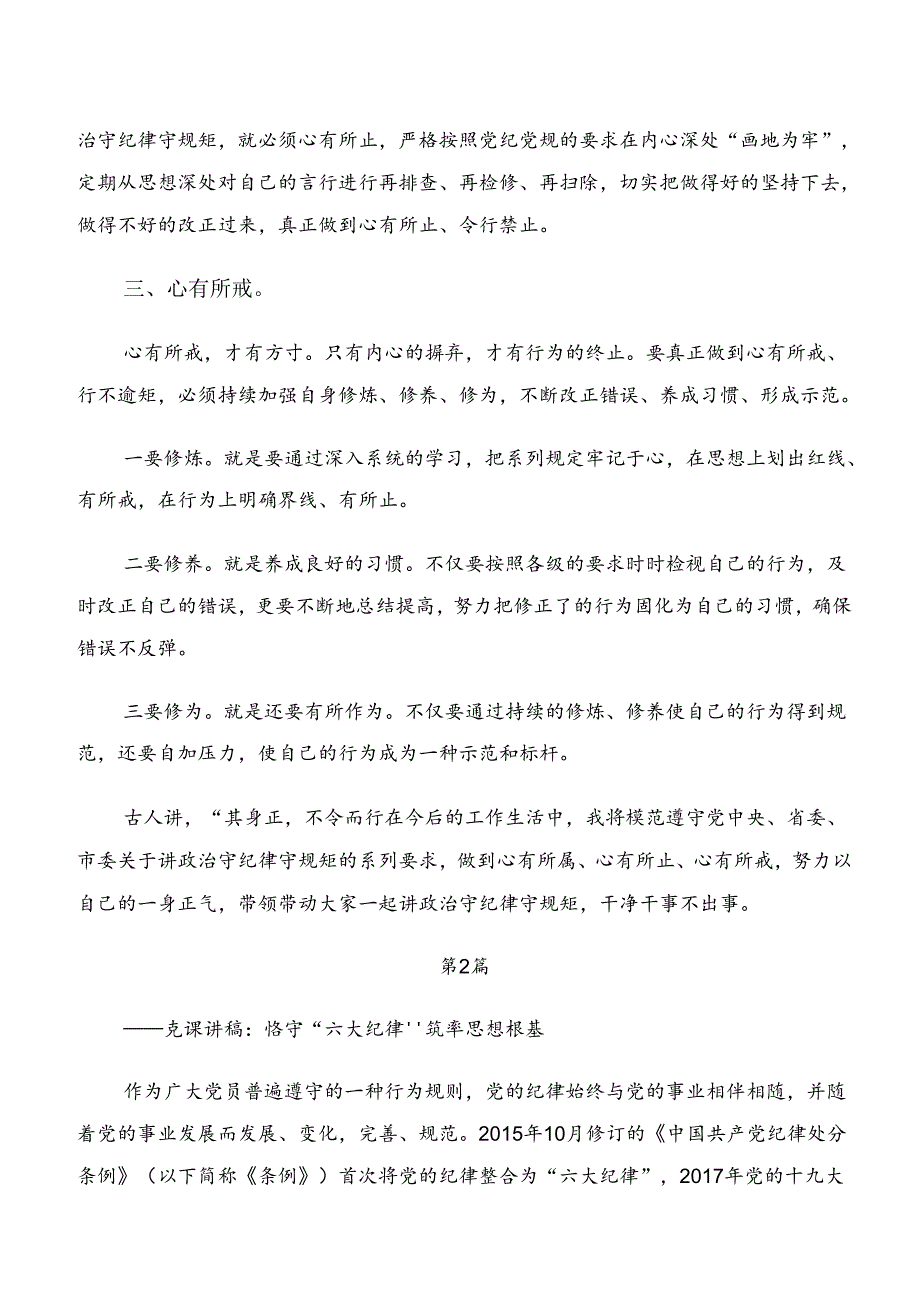 治守纪律守规矩，就必须心有所止，严格按照党纪党规的要求在内心深处“画地为牢”，定期从思想深处对自己的言行进行再排查、再检修、再扫除，切实把做得好的坚持下去，做得不好的改正过来，真正做到心有所止、令行禁止。

三、心有所戒。

心有所戒，才有方寸。只有内心的摒弃，才有行为的终止。要真正做到心有所戒、行不逾矩，必须持续加强自身修炼、修养、修为，不断改正错误、养成习惯、形成示范。

一要修炼。就是要通过深入系统的学习，把系列规定牢记于心，在思想上划出红线、有所戒，在行为上明确界线、有所止。

二要修养。就是养成良好的习惯。不仅要按照各级的要求时时检视自己的行为，及时改正自己的错误，更要不断地总结提高，努力把修正了的行为固化为自己的习惯，确保错误不反弹。

三要修为。就是还要有所作为。不仅要通过持续的修炼、修养使自己的行为得到规范，还要自加压力，使自己的行为成为一种示范和标杆。

古人讲，“其身正，不令而行在今后的工作生活中，我将模范遵守党中央、省委、市委关于讲政治守纪律守规矩的系列要求，做到心有所属、心有所止、心有所戒，努力以自己的一身正气，带领带动大家一起讲政治守纪律守规矩，干净干事不出事。

第2篇

——克课讲稿：恪守“六大纪律''筑率思想根基

作为广大党员普遍遵守的一种行为规则，党的纪律始终与党的事业相伴相随，并随着党的事业发展而发展、变化，完善、规范。2015年10月修订的《中国共产党纪律处分条例》（以下简称《条例》）首次将党的纪律整合为“六大纪律”，2017年党的十九大